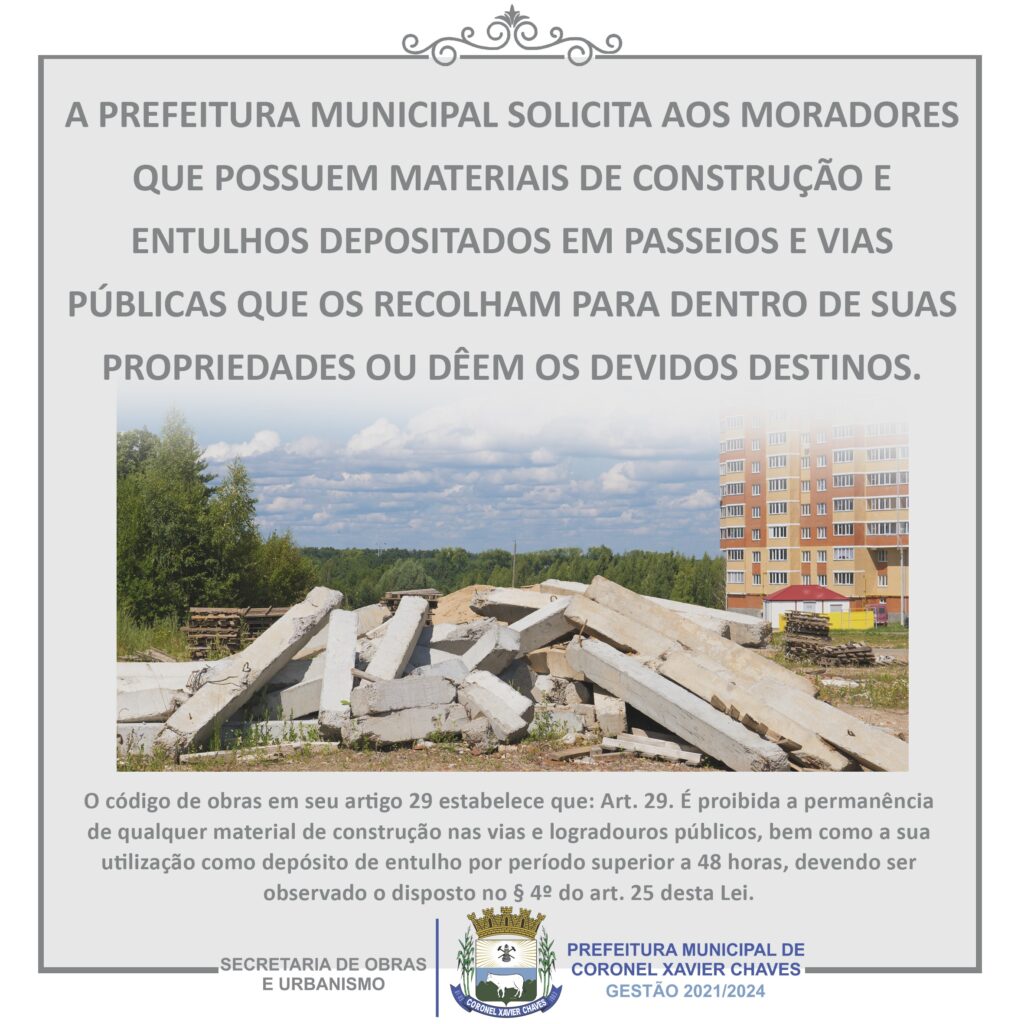 A PREFEITURA MUNICIPAL SOLICITA AOS MORADORES QUE POSSUEM MATERIAIS DE CONSTRUÇÃO E ENTULHOS DEPOSITADOS EM PASSEIOS E VIAS PÚBLICAS QUE OS RECOLHAM PARA DENTRO DE SUAS PROPRIEDADES OU DÊEM OS DEVIDOS DESTINOS.

O código de obras em seu artigo 29 estabelece que: Art. 29. É proibida a permanência de qualquer material de construção nas vias e logradouros públicos, bem como a sua utilização como depósito de entulho por período superior a 48 horas, devendo ser observado o disposto no § 4º do art. 25 desta Lei.

SECRETARIA DE OBRAS E URBANISMO

CORONEL XAVIER CHAVES

PREFEITURA MUNICIPAL DE CORONEL XAVIER CHAVES
GESTÃO 2021/2024